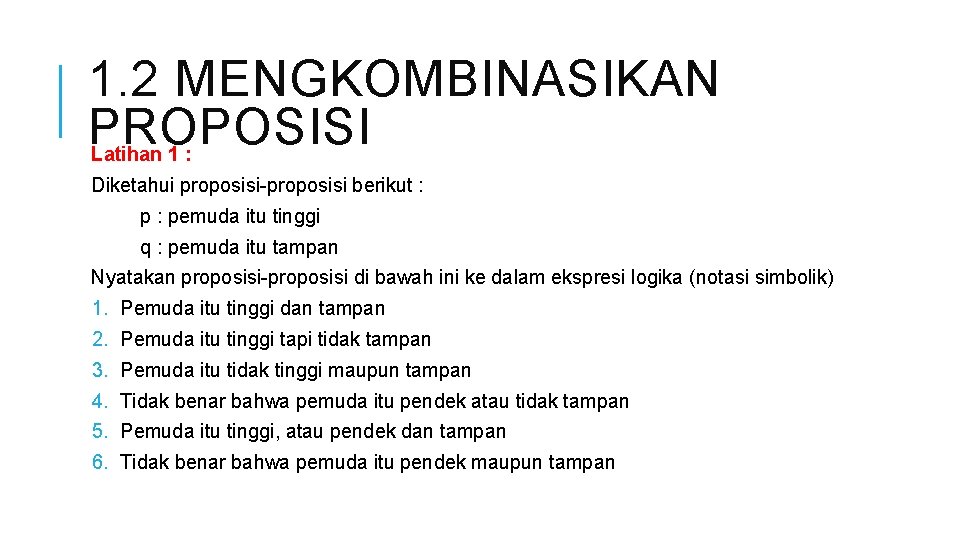 1.2 MENGKOMBINASIKAN PROPOSISI

Latihan 1 :

Diketahui proposisi-proposisi berikut :

p : pemuda itu tinggi

q : pemuda itu tampan

Nyatakan proposisi-proposisi di bawah ini ke dalam ekspresi logika (notasi simbolik)

1. Pemuda itu tinggi dan tampan
2. Pemuda itu tinggi tapi tidak tampan
3. Pemuda itu tidak tinggi maupun tampan
4. Tidak benar bahwa pemuda itu pendek atau tidak tampan
5. Pemuda itu tinggi, atau pendek dan tampan
6. Tidak benar bahwa pemuda itu pendek maupun tampan